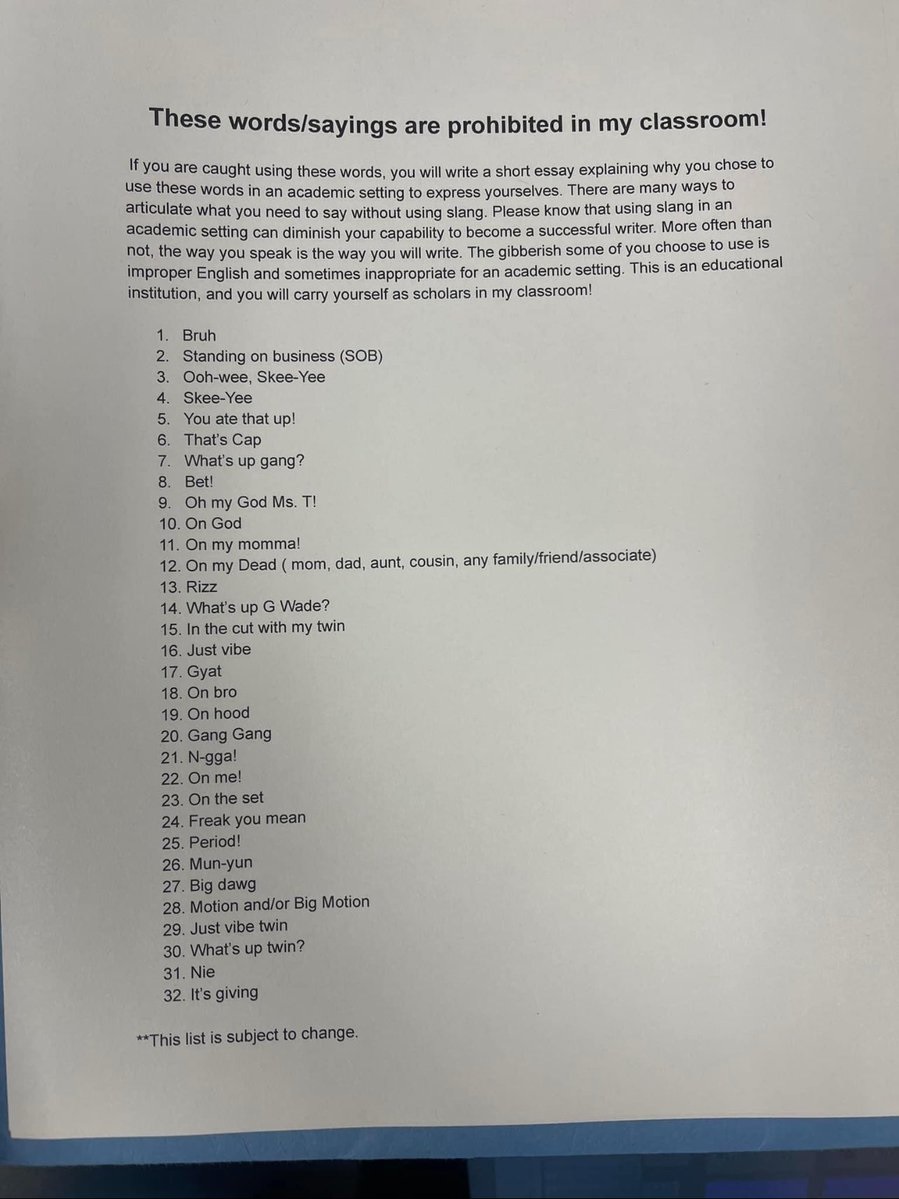 These words/sayings are prohibited in my classroom!

If you are caught using these words, you will write a short essay explaining why you chose to use these words in an academic setting to express yourselves. There are many ways to articulate what you need to say without using slang. Please know that using slang in an academic setting can diminish your capability to become a successful writer. More often than not, the way you speak is the way you will write. The gibberish some of you choose to use is improper English and sometimes inappropriate for an academic setting. This is an educational institution, and you will carry yourself as scholars in my classroom!

1. Bruh
2. Standing on business (SOB)
3. Ooh-wee, Skee-Yee
4. Skee-Yee
5. You ate that up!
6. That's Cap
7. What's up gang?
8. Bet!
9. Oh my God Ms. T!
10. On God
11. On my momma!
12. On my Dead ( mom, dad, aunt, cousin, any family/friend/associate)
13. Rizz
14. What's up G Wade?
15. In the cut with my twin
16. Just vibe
17. Gyat
18. On bro
19. On hood
20. Gang Gang
21. N-gga!
22. On me!
23. On the set
24. Freak you mean
25. Period!
26. Mun-yun
27. Big dawg
28. Motion and/or Big Motion
29. Just vibe twin
30. What's up twin?
31. Nie
32. It's giving

**This list is subject to change.